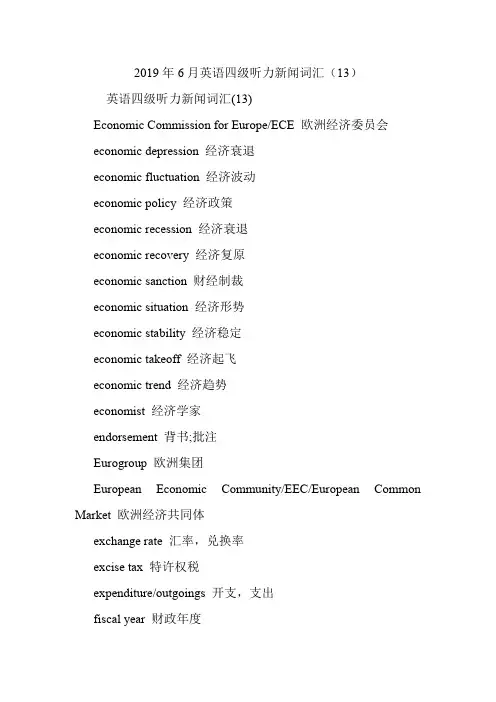 2019 年 6 月英语四级听力新闻词汇（13）

英语四级听力新闻词汇(13)

Economic Commission for Europe/ECE 欧洲经济委员会

economic depression 经济衰退

economic fluctuation 经济波动

economic policy 经济政策

economic recession 经济衰退

economic recovery 经济复原

economic sanction 财经制裁

economic situation 经济形势

economic stability 经济稳定

economic takeoff 经济起飞

economic trend 经济趋势

economist 经济学家

endorsement 背书;批注

Eurogroup 欧洲集团

European Economic Community/EEC/European Common Market 欧洲经济共同体

exchange rate 汇率，兑换率

excise tax 特许权税

expenditure/outgoings 开支，支出

fiscal year 财政年度